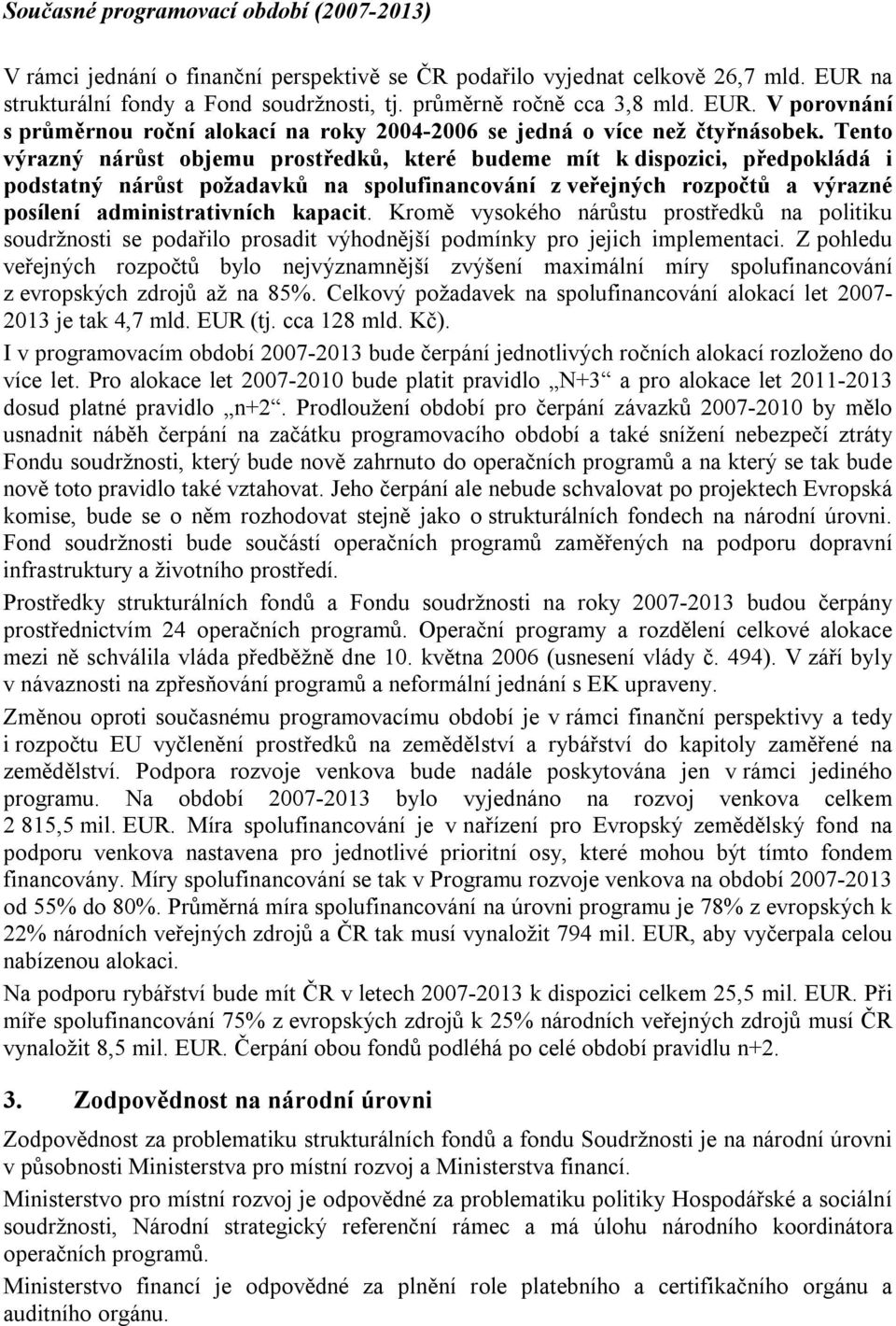 Současné programovací období (2007-2013)

V rámci jednání o finanční perspektivě se ČR podařilo vyjednat celkově 26,7 mld. EUR na strukturální fondy a Fond soudržnosti, tj. průměrně ročně cca 3,8 mld. EUR. V porovnání s průměrnou roční alokací na roky 2004-2006 se jedná o více než čtyřnásobek. Tento výrazný nárůst objemu prostředků, které budeme mít k dispozici, předpokládá i podstatný nárůst požadavků na spolufinancování z veřejných rozpočtů a výrazné posílení administrativních kapacit. Kromě vysokého nárůstu prostředků na politiku soudržnosti se podařilo prosadit výhodnější podmínky pro jejich implementaci. Z pohledu veřejných rozpočtů bylo nejvýznamnější zvýšení maximální míry spolufinancování z evropských zdrojů až na 85%. Celkový požadavek na spolufinancování alokací let 2007-2013 je tak 4,7 mld. EUR (tj. cca 128 mld. Kč).

I v programovacím období 2007-2013 bude čerpání jednotlivých ročních alokací rozloženo do více let. Pro alokace let 2007-2010 bude platit pravidlo „N+3“ a pro alokace let 2011-2013 dosud platné pravidlo „n+2“. Prodloužení období pro čerpání závazků 2007-2010 by mělo usnadnit náběh čerpání na začátku programovacího období a také snížení nebezpečí ztráty Fondu soudržnosti, který bude nově zahrnuto do operačních programů a na který se tak bude nově toto pravidlo také vztahovat. Jeho čerpání ale nebude schvalovat po projektech Evropská komise, bude se o něm rozhodovat stejně jako o strukturálních fondech na národní úrovni. Fond soudržnosti bude součástí operačních programů zaměřených na podporu dopravní infrastruktury a životního prostředí.

Prostředky strukturálních fondů a Fondu soudržnosti na roky 2007-2013 budou čerpány prostřednictvím 24 operačních programů. Operační programy a rozdělení celkové alokace mezi ně schválila vláda předběžně dne 10. května 2006 (usnesení vlády č. 494). V září byly v návaznosti na zpřesňování programů a neformální jednání s EK upraveny.

Změnou oproti současnému programovacímu období je v rámci finanční perspektivy a tedy i rozpočtu EU vyčlenění prostředků na zemědělství a rybářství do kapitoly zaměřené na zemědělství. Podpora rozvoje venkova bude nadále poskytována jen v rámci jediného programu. Na období 2007-2013 bylo vyjednáno na rozvoj venkova celkem 2 815,5 mil. EUR. Míra spolufinancování je v nařízení pro Evropský zemědělský fond na podporu venkova nastavena pro jednotlivé prioritní osy, které mohou být tímto fondem financovány. Míry spolufinancování se tak v Programu rozvoje venkova na období 2007-2013 od 55% do 80%. Průměrná míra spolufinancování na úrovni programu je 78% z evropských k 22% národních veřejných zdrojů a ČR tak musí vynaložit 794 mil. EUR, aby vyčerpala celou nabízenou alokaci.

Na podporu rybářství bude mít ČR v letech 2007-2013 k dispozici celkem 25,5 mil. EUR. Při míře spolufinancování 75% z evropských zdrojů k 25% národních veřejných zdrojů musí ČR vynaložit 8,5 mil. EUR. Čerpání obou fondů podléhá po celé období pravidlu n+2.

3. Zodpovědnost na národní úrovni

Zodpovědnost za problematiku strukturálních fondů a fondu Soudržnosti je na národní úrovni v působnosti Ministerstva pro místní rozvoj a Ministerstva financí.

Ministerstvo pro místní rozvoj je odpovědné za problematiku politiky Hospodářské a sociální soudržnosti, Národní strategický referenční rámec a má úlohu národního koordinátora operačních programů.

Ministerstvo financí je odpovědné za plnění role platebního a certifikačního orgánu a auditního orgánu.